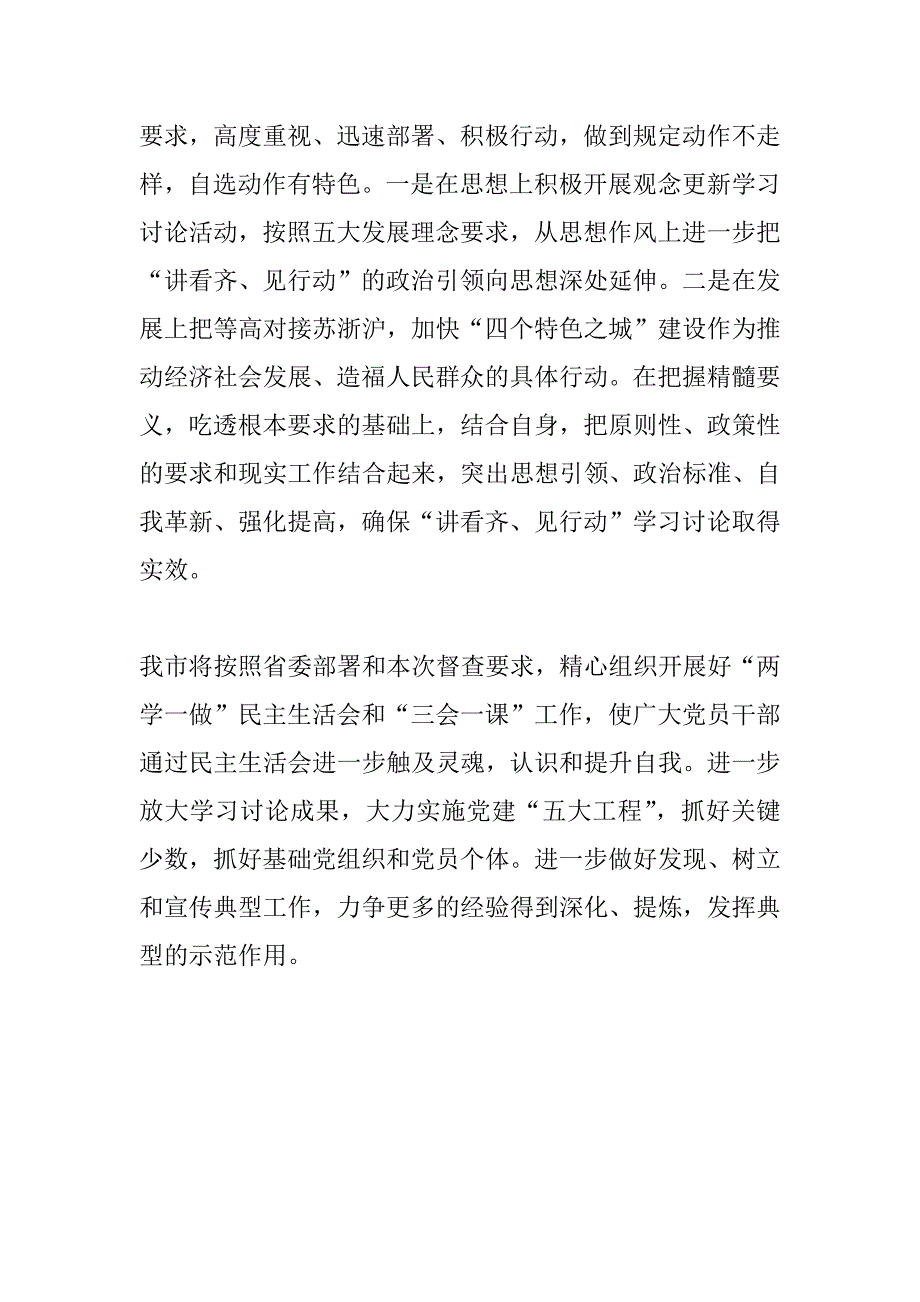 要求，高度重视、迅速部署、积极行动，做到规定动作不走样，自选动作有特色。一是在思想上积极开展观念更新学习讨论活动，按照五大发展理念要求，从思想作风上进一步把“讲看齐、见行动”的政治引领向思想深处延伸。二是在发展上把等高对接苏浙沪，加快“四个特色之城”建设作为推动经济社会发展、造福人民群众的具体行动。在把握精髓要义，吃透根本要求的基础上，结合自身，把原则性、政策性的要求和现实工作结合起来，突出思想引领、政治标准、自我革新、强化提高，确保“讲看齐、见行动”学习讨论取得实效。

我市将按照省委部署和本次督查要求，精心组织开展好“两学一做”民主生活会和“三会一课”工作，使广大党员干部通过民主生活会进一步触及灵魂，认识和提升自我。进一步放大学习讨论成果，大力实施党建“五大工程”，抓好关键少数，抓好基础党组织和党员个体。进一步做好发现、树立和宣传典型工作，力争更多的经验得到深化、提炼，发挥典型的示范作用。